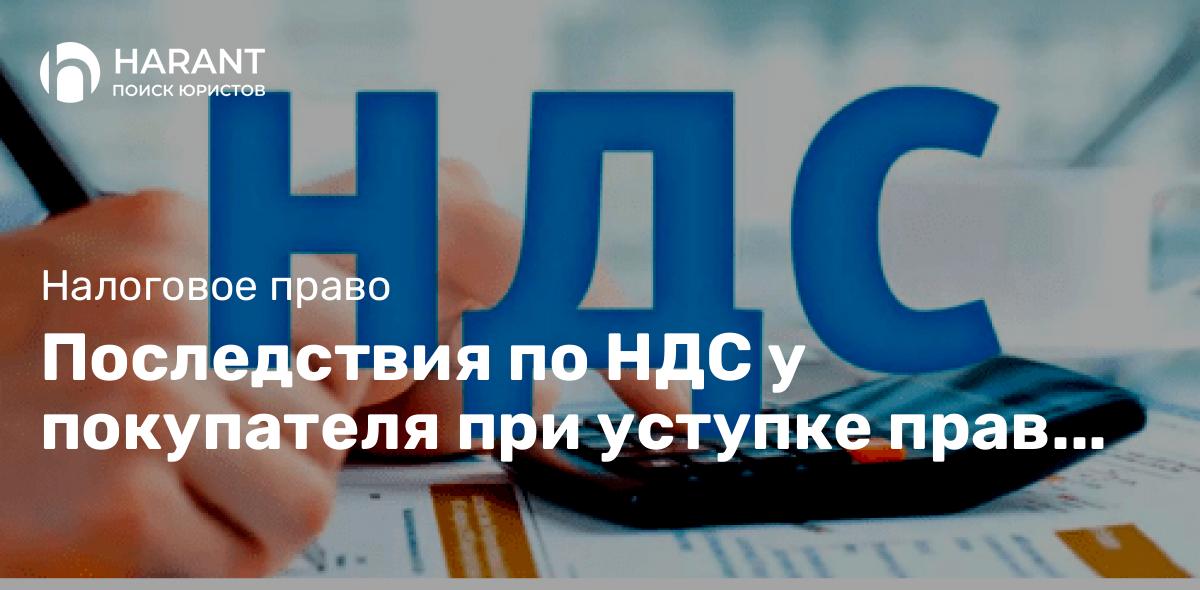 HARANT
ПОИСК ЮРИСТОВ

НДС

Налоговое право

Последствия по НДС у покупателя при уступке прав...